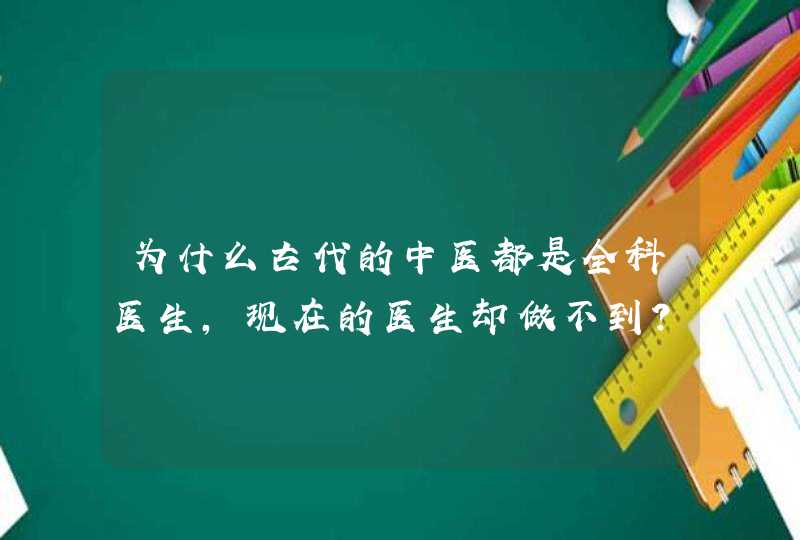 为什么古代的中医都是全科医生，现在的医生却做不到？